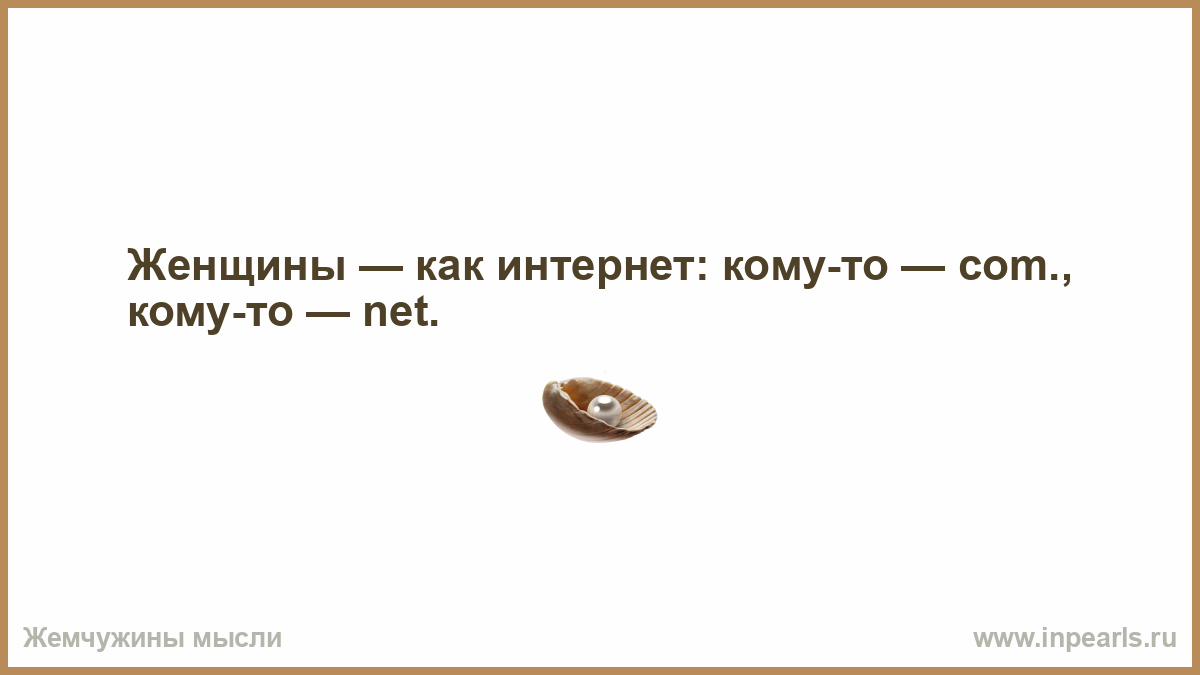 Женщины — как интернет: кому-то — com., кому-то — net.

Жемчужины мысли

www.inpearls.ru